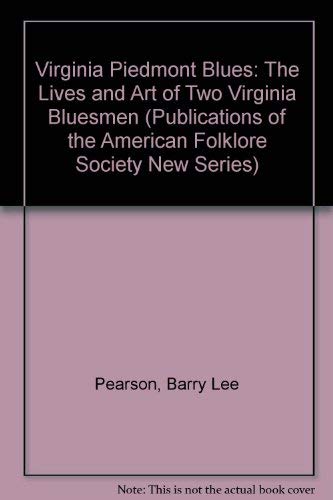 Virginia Piedmont Blues: The Lives and Art of Two Virginia Bluesmen (Publications of the American Folklore Society New Series)

Pearson, Barry Lee

Note: This is not the actual book cover